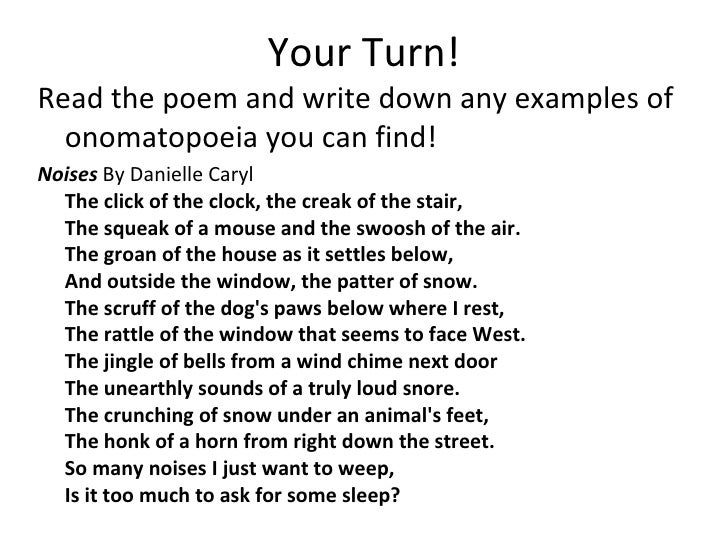 Your Turn!

Read the poem and write down any examples of onomatopoeia you can find!

Noises By Danielle Caryl
The click of the clock, the creak of the stair,
The squeak of a mouse and the swoosh of the air.
The groan of the house as it settles below,
And outside the window, the patter of snow.
The scruff of the dog's paws below where I rest,
The rattle of the window that seems to face West.
The jingle of bells from a wind chime next door
The unearthly sounds of a truly loud snore.
The crunching of snow under an animal's feet,
The honk of a horn from right down the street.
So many noises I just want to weep,
Is it too much to ask for some sleep?